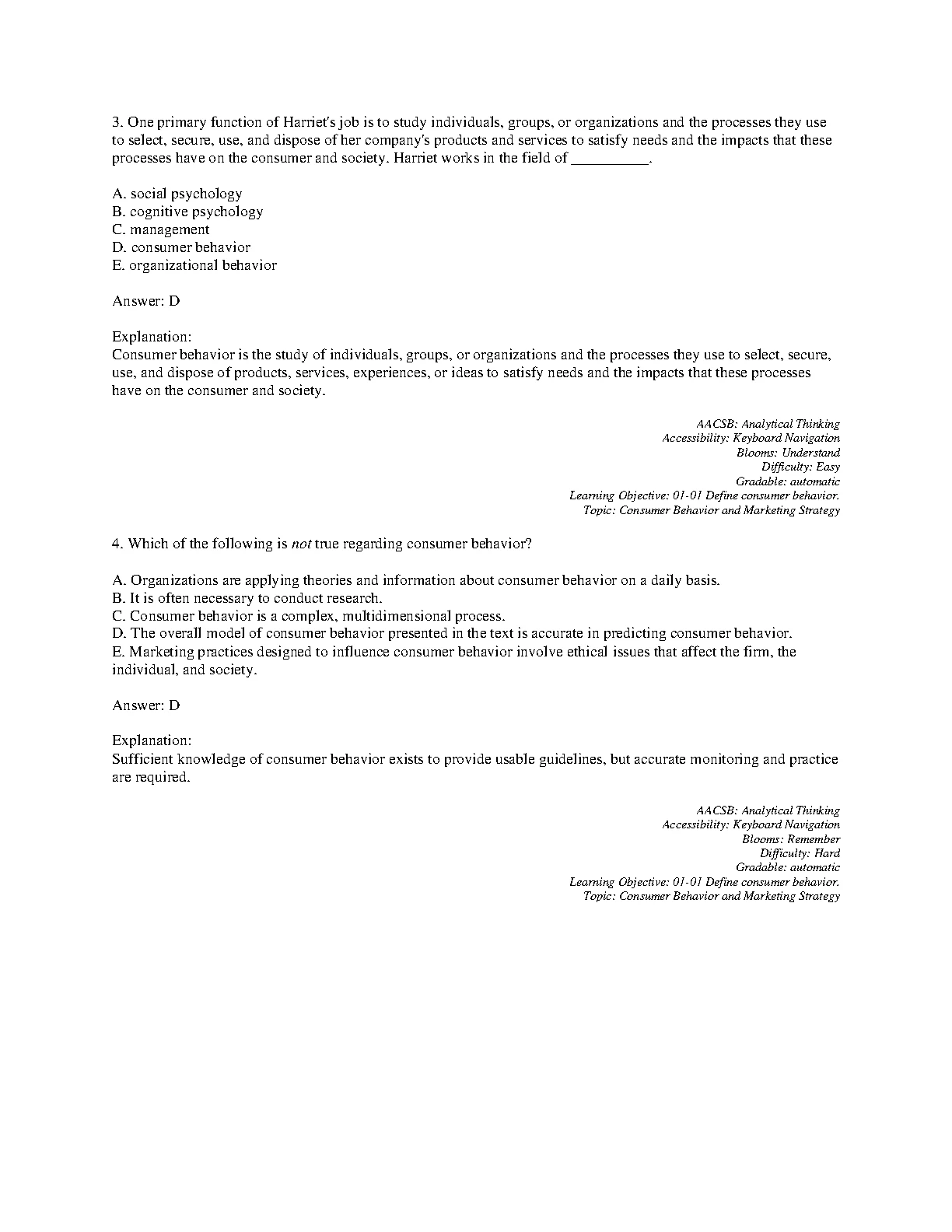 3. One primary function of Harriet's job is to study individuals, groups, or organizations and the processes they use to select, secure, use, and dispose of her company's products and services to satisfy needs and the impacts that these processes have on the consumer and society. Harriet works in the field of __________.

A. social psychology
B. cognitive psychology
C. management
D. consumer behavior
E. organizational behavior

Answer: D

Explanation:
Consumer behavior is the study of individuals, groups, or organizations and the processes they use to select, secure, use, and dispose of products, services, experiences, or ideas to satisfy needs and the impacts that these processes have on the consumer and society.

AACSB: Analytical Thinking
Accessibility: Keyboard Navigation
Blooms: Understand
Difficulty: Easy
Gradable: automatic
Learning Objective: 01-01 Define consumer behavior.
Topic: Consumer Behavior and Marketing Strategy

4. Which of the following is not true regarding consumer behavior?

A. Organizations are applying theories and information about consumer behavior on a daily basis.
B. It is often necessary to conduct research.
C. Consumer behavior is a complex, multidimensional process.
D. The overall model of consumer behavior presented in the text is accurate in predicting consumer behavior.
E. Marketing practices designed to influence consumer behavior involve ethical issues that affect the firm, the individual, and society.

Answer: D

Explanation:
Sufficient knowledge of consumer behavior exists to provide usable guidelines, but accurate monitoring and practice are required.

AACSB: Analytical Thinking
Accessibility: Keyboard Navigation
Blooms: Remember
Difficulty: Hard
Gradable: automatic
Learning Objective: 01-01 Define consumer behavior.
Topic: Consumer Behavior and Marketing Strategy